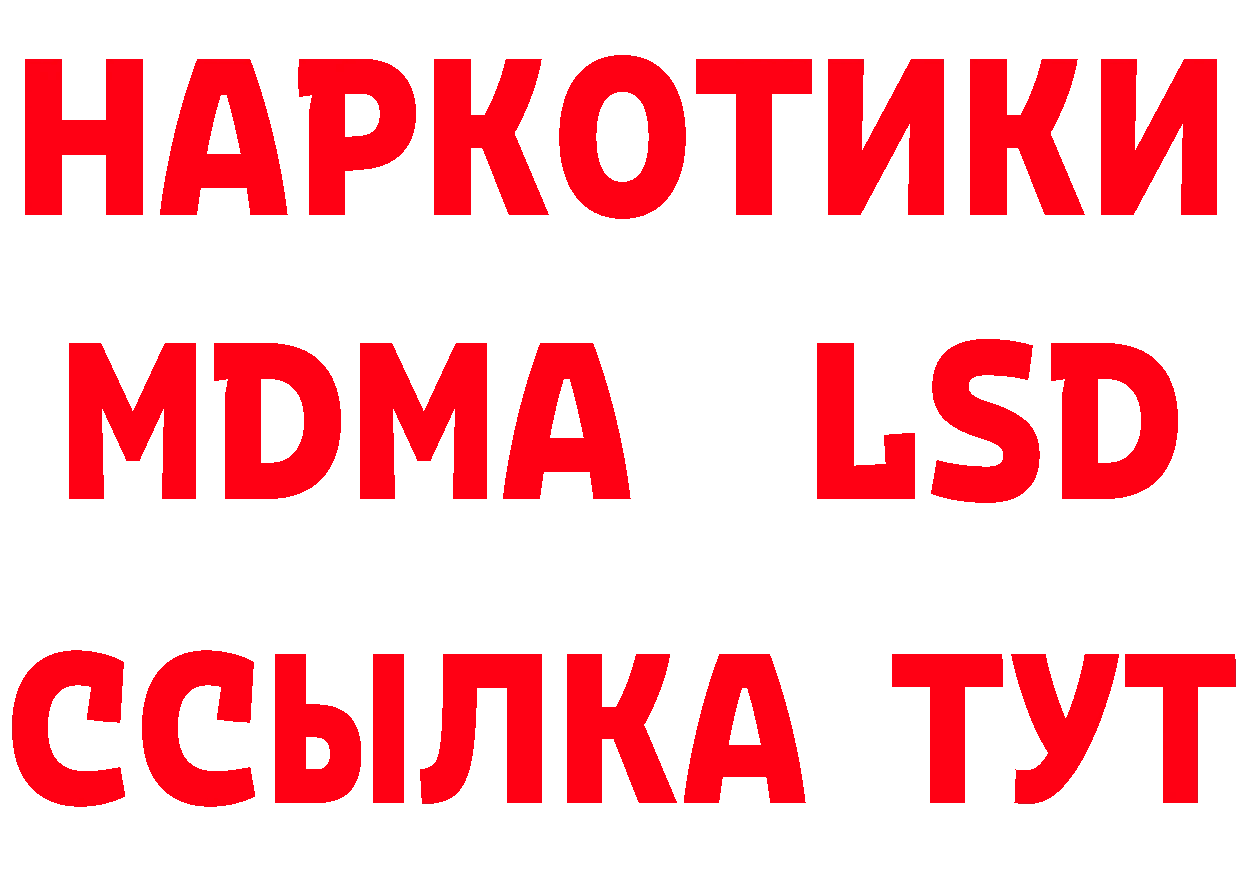 НАРКОТИКИ
MDMA LSD
ССЫЛКА ТУТ